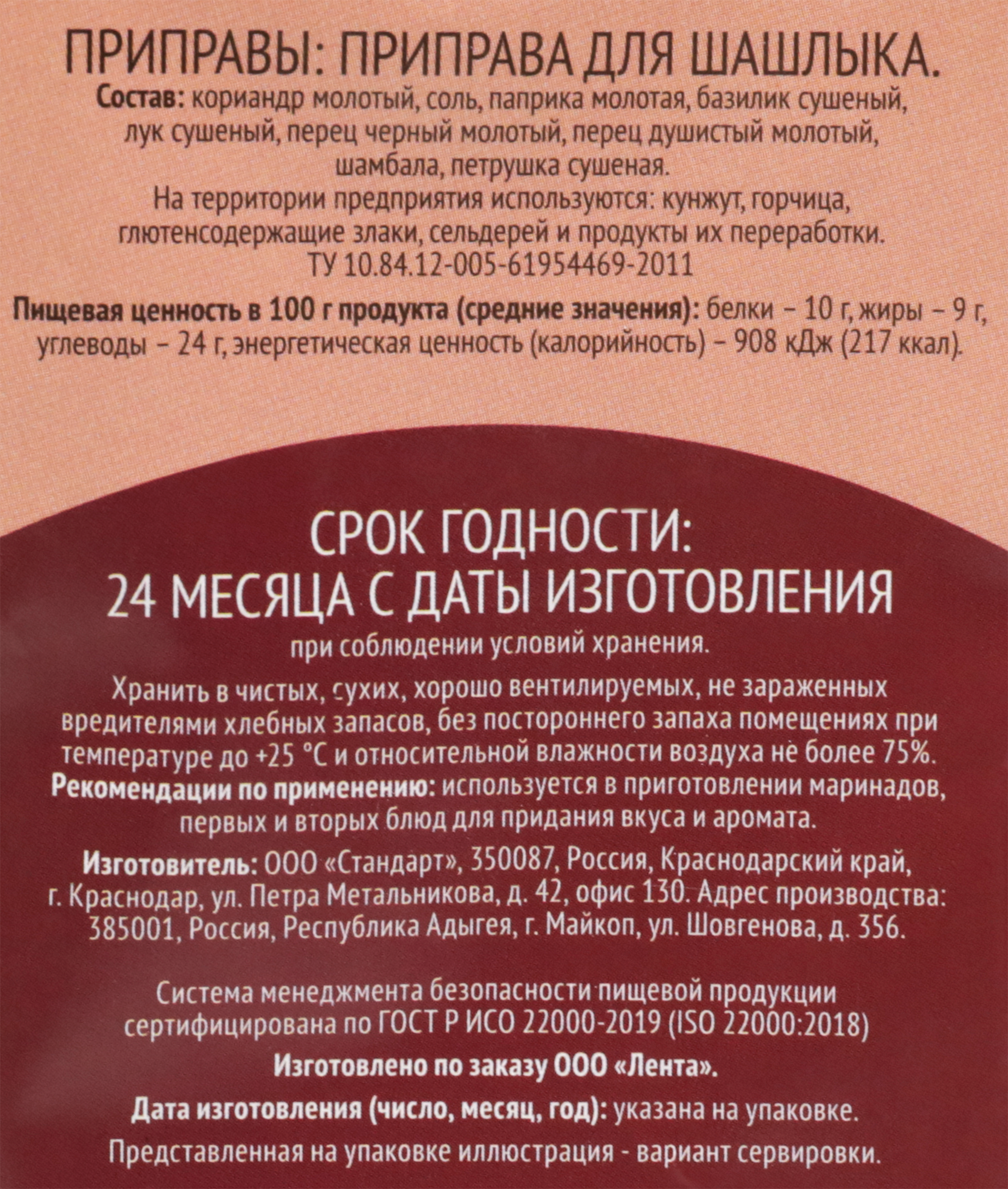 ПРИПРАВЫ: ПРИПРАВА ДЛЯ ШАШЛЫКА.
Состав: кориандр молотый, соль, паприка молотая, базилик сушеный, лук сушеный, перец черный молотый, перец душистый молотый, шамбала, петрушка сушеная.
На территории предприятия используются: кунжут, горчица, глютенсодержащие злаки, сельдерей и продукты их переработки.
ТУ 10.84.12-005-61954469-2011

Пищевая ценность в 100 г продукта (средние значения): белки – 10 г, жиры – 9 г, углеводы – 24 г, энергетическая ценность (калорийность) – 908 кДж (217 ккал).

СРОК ГОДНОСТИ:
24 МЕСЯЦА С ДАТЫ ИЗГОТОВЛЕНИЯ
при соблюдении условий хранения.

Хранить в чистых, сухих, хорошо вентилируемых, не зараженных вредителями хлебных запасов, без постороннего запаха помещениях при температуре до +25 °С и относительной влажности воздуха не более 75%.
Рекомендации по применению: используется в приготовлении маринадов, первых и вторых блюд для придания вкуса и аромата.
Изготовитель: ООО «Стандарт», 350087, Россия, Краснодарский край, г. Краснодар, ул. Петра Метальникова, д. 42, офис 130. Адрес производства: 385001, Россия, Республика Адыгея, г. Майкоп, ул. Шовгенова, д. 356.

Система менеджмента безопасности пищевой продукции сертифицирована по ГОСТ Р ИСО 22000-2019 (ISO 22000:2018)
Изготовлено по заказу ООО «Лента».
Дата изготовления (число, месяц, год): указана на упаковке.
Представленная на упаковке иллюстрация - вариант сервировки.